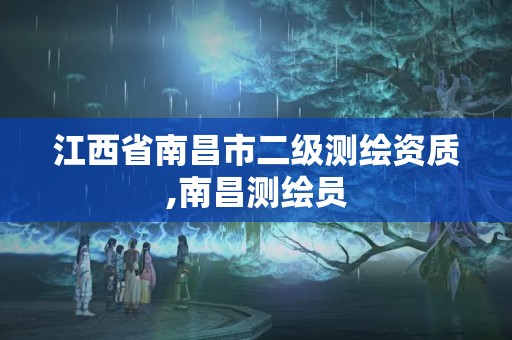 江西省南昌市二级测绘资质,南昌测绘员